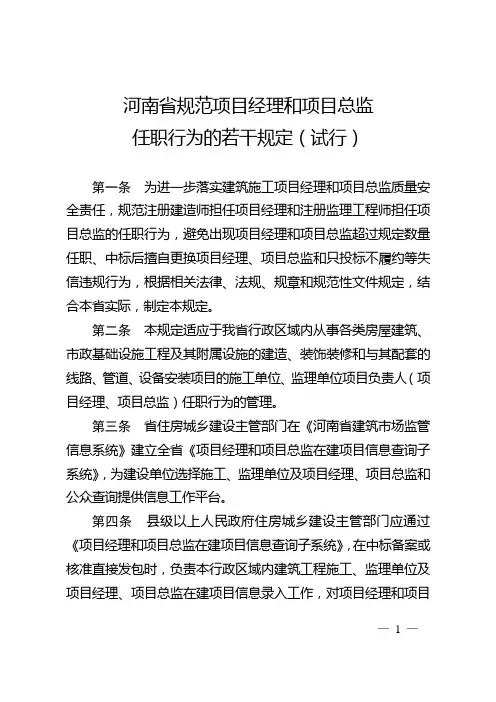 河南省规范项目经理和项目总监任职行为的若干规定（试行）

第一条　为进一步落实建筑施工项目经理和项目总监质量安全责任，规范注册建造师担任项目经理和注册监理工程师担任项目总监的任职行为，避免出现项目经理和项目总监超过规定数量任职、中标后擅自更换项目经理、项目总监和只投标不履约等失信违规行为，根据相关法律、法规、规章和规范性文件规定，结合本省实际，制定本规定。

第二条　本规定适应于我省行政区域内从事各类房屋建筑、市政基础设施工程及其附属设施的建造、装饰装修和与其配套的线路、管道、设备安装项目的施工单位、监理单位项目负责人（项目经理、项目总监）任职行为的管理。

第三条　省住房城乡建设主管部门在《河南省建筑市场监管信息系统》建立全省《项目经理和项目总监在建项目信息查询子系统》，为建设单位选择施工、监理单位及项目经理、项目总监和公众查询提供信息工作平台。

第四条　县级以上人民政府住房城乡建设主管部门应通过《项目经理和项目总监在建项目信息查询子系统》，在中标备案或核准直接发包时，负责本行政区域内建筑工程施工、监理单位及项目经理、项目总监在建项目信息录入工作，对项目经理和项目

— 1 —